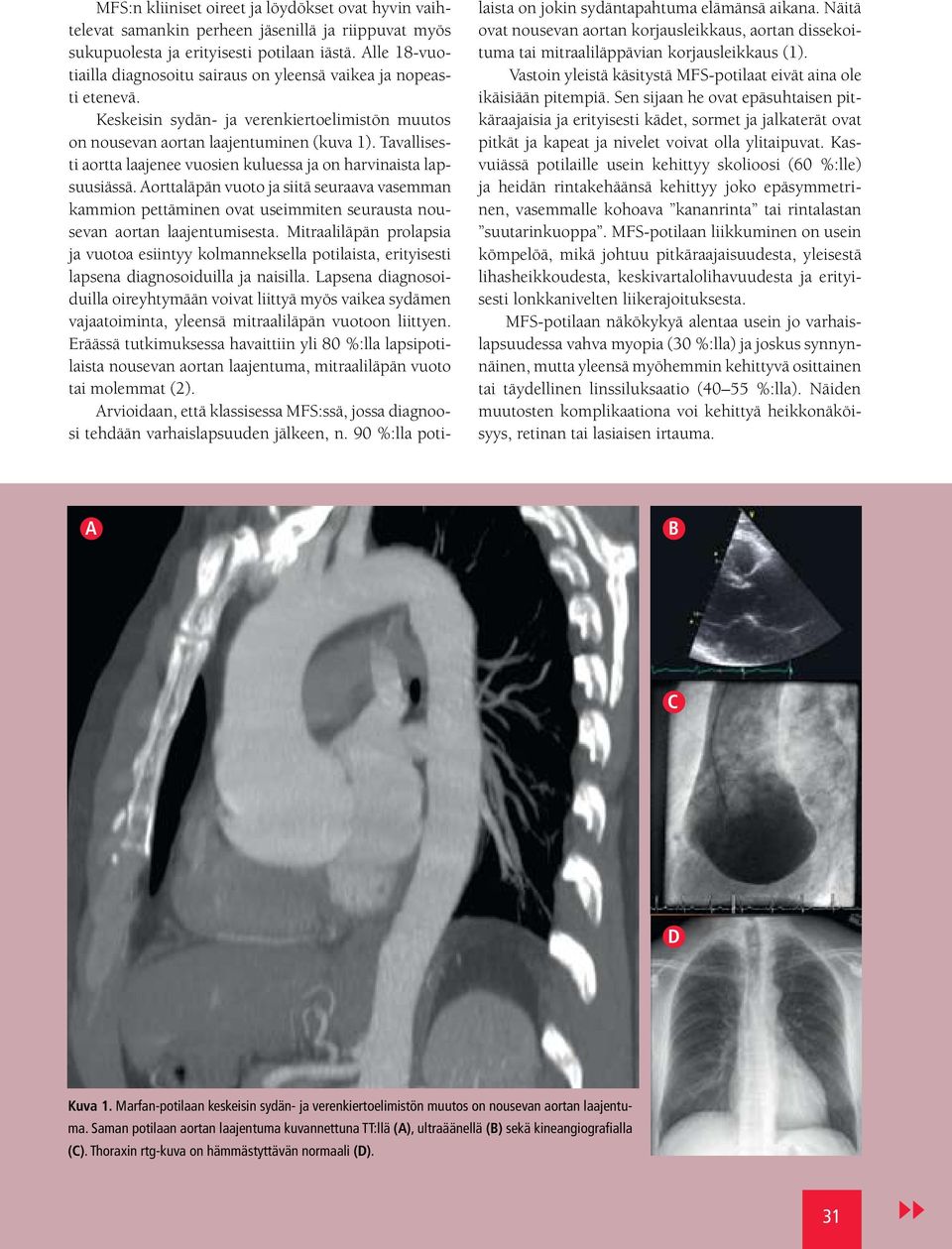 MFS:n kliiniset oireet ja löydökset ovat hyvin vaihtelevat samankin perheen jäsenillä ja riippuvat myös sukupuolesta ja erityisesti potilaan iästä. Alle 18-vuotiailla diagnosoitu sairaus on yleensä vaikea ja nopeasti etenevä.

Keskeisin sydän- ja verenkiertoelimistön muutos on nousevan aortan laajentuminen (kuva 1). Tavallisesti aortta laajenee vuosien kuluessa ja on harvinaista lapsuusiässä. Aorttaläpän vuoto ja siitä seuraava vasemman kammion pettäminen ovat useimmiten seurausta nousevan aortan laajentumisesta. Mitraaliläpän prolapsia ja vuotoa esiintyy kolmanneksella potilaista, erityisesti lapsena diagnosoiduilla ja naisilla. Lapsena diagnosoiduilla oireyhtymään voivat liittyä myös vaikea sydämen vajaatoiminta, yleensä mitraaliläpän vuotoon liittyen. Eräässä tutkimuksessa havaittiin yli 80 %:lla lapsipotilaista nousevan aortan laajentuma, mitraaliläpän vuoto tai molemmat (2).

Arvioidaan, että klassisessa MFS:ssä, jossa diagnoosi tehdään varhaislapsuuden jälkeen, n. 90 %:lla potilaista on jokin sydäntapahtuma elämänsä aikana. Näitä ovat nousevan aortan korjausleikkaus, aortan dissekoituma tai mitraaliläppävian korjausleikkaus (1).

Vastoin yleistä käsitystä MFS-potilaat eivät aina ole ikäisiään pitempiä. Sen sijaan he ovat epäsuhtaisen pitkäraajaisia ja erityisesti kädet, sormet ja jalkaterät ovat pitkät ja kapeat ja nivelet voivat olla ylitaipuvat. Kasvuiässä potilaille usein kehittyy skolioosi (60 %:lle) ja heidän rintakehäänsä kehittyy joko epäsymmetrinen, vasemmalle kohoava ”kananrinta” tai rintalastan ”suutarinkuoppa”. MFS-potilaan liikkuminen on usein kömpelöä, mikä johtuu pitkäraajaisuudesta, yleisestä lihasheikkoudesta, keskivartalolihavuudesta ja erityisesti lonkkanivelten liikerajoituksesta.

MFS-potilaan näkökykyä alentaa usein jo varhaislapsuudessa vahva myopia (30 %:lla) ja joskus synnynnäinen, mutta yleensä myöhemmin kehittyvä osittainen tai täydellinen linssiluksaatio (40–55 %:lla). Näiden muutosten komplikaationa voi kehittyä heikkonäköisyys, retinan tai lasiaisen irtauma.

A

B

C

D

Kuva 1. Marfan-potilaan keskeisin sydän- ja verenkiertoelimistön muutos on nousevan aortan laajentuma. Saman potilaan aortan laajentuma kuvannettuna TT:llä (A), ultraäänellä (B) sekä kineangiografialla (C). Thoraxin rtg-kuva on hämmästyttävän normaali (D).

31